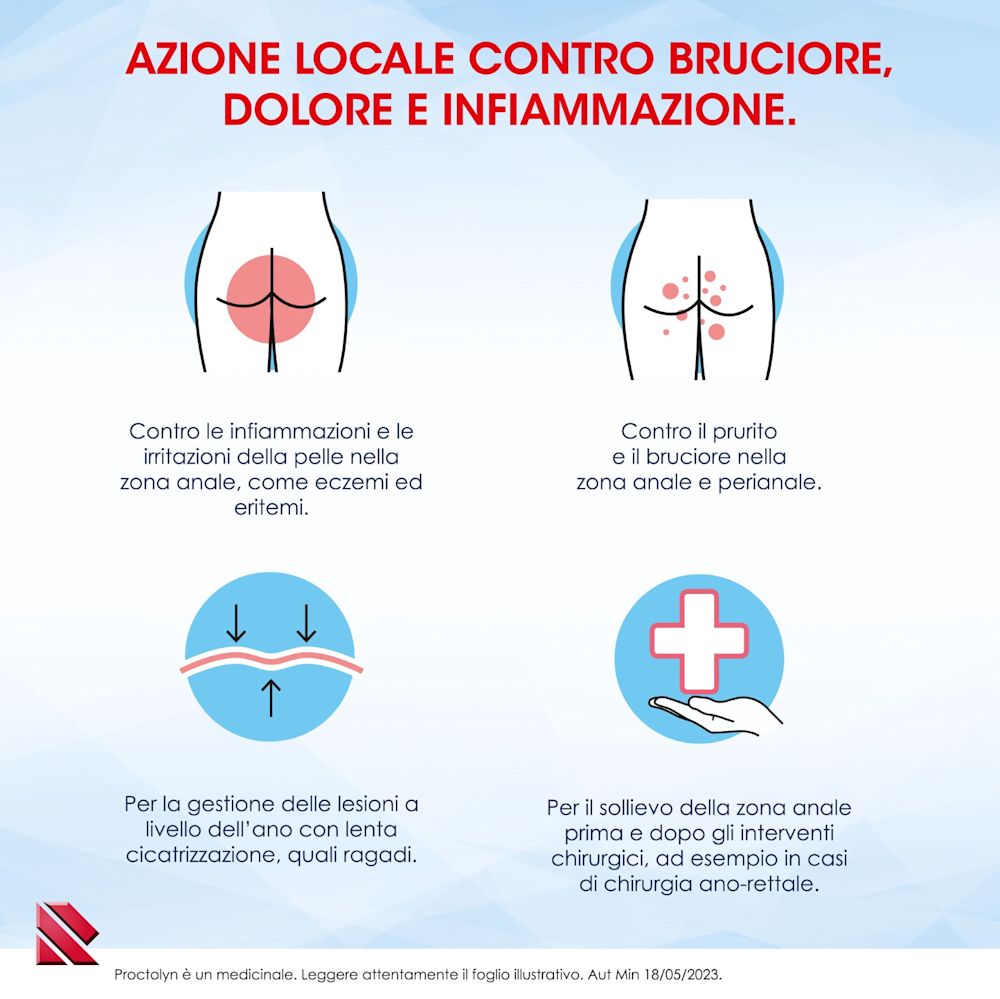 AZIONE LOCALE CONTRO BRUCIORE, DOLORE E INFIAMMAZIONE.

Contro le infiammazioni e le irritazioni della pelle nella zona anale, come eczemi ed eritemi.

Contro il prurito e il bruciore nella zona anale e perianale.

Per la gestione delle lesioni a livello dell'ano con lenta cicatrizzazione, quali ragadi.

Per il sollievo della zona anale prima e dopo gli interventi chirurgici, ad esempio in casi di chirurgia ano-rettale.

Proctolyn è un medicinale. Leggere attentamente il foglio illustrativo. Aut Min 18/05/2023.